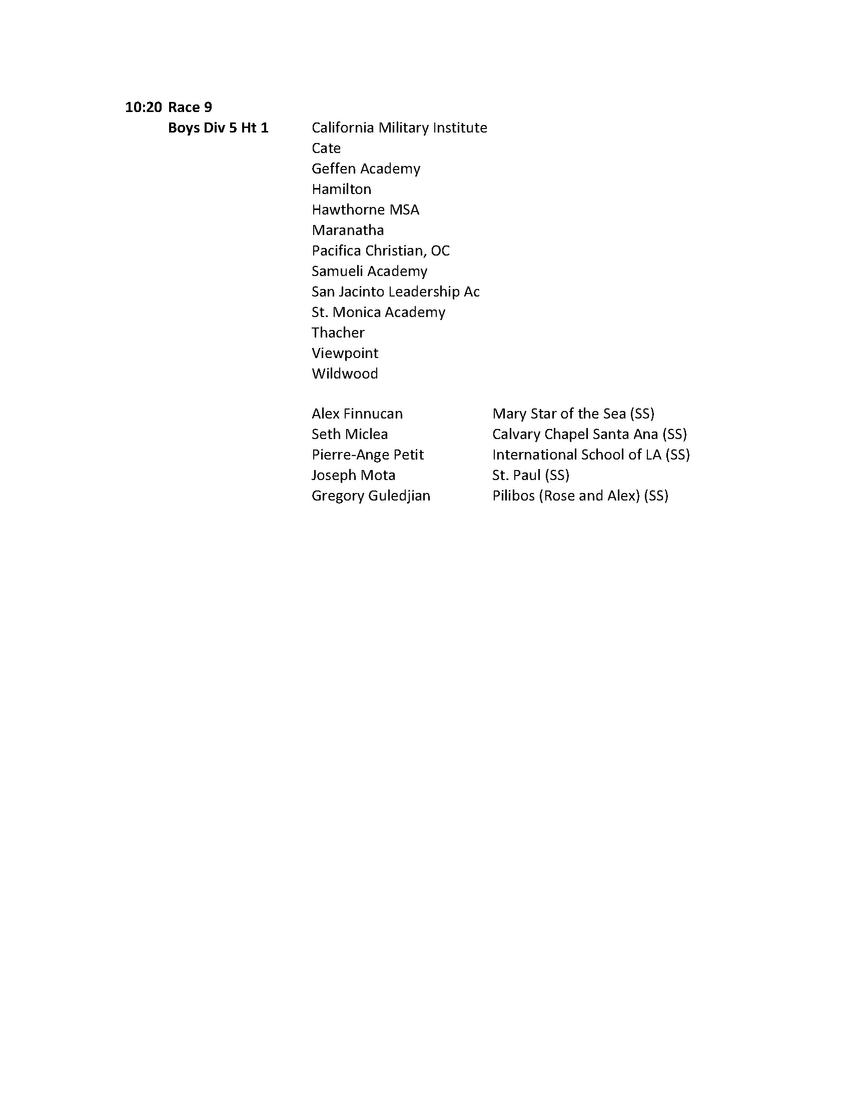 10:20 Race 9
Boys Div 5 Ht 1

California Military Institute
Cate
Geffen Academy
Hamilton
Hawthorne MSA
Maranatha
Pacifica Christian, OC
Samueli Academy
San Jacinto Leadership Ac
St. Monica Academy
Thacher
Viewpoint
Wildwood

| | |
|---|---|
| Alex Finnucan | Mary Star of the Sea (SS) |
| Seth Miclea | Calvary Chapel Santa Ana (SS) |
| Pierre-Ange Petit | International School of LA (SS) |
| Joseph Mota | St. Paul (SS) |
| Gregory Guledjian | Pilibos (Rose and Alex) (SS) |